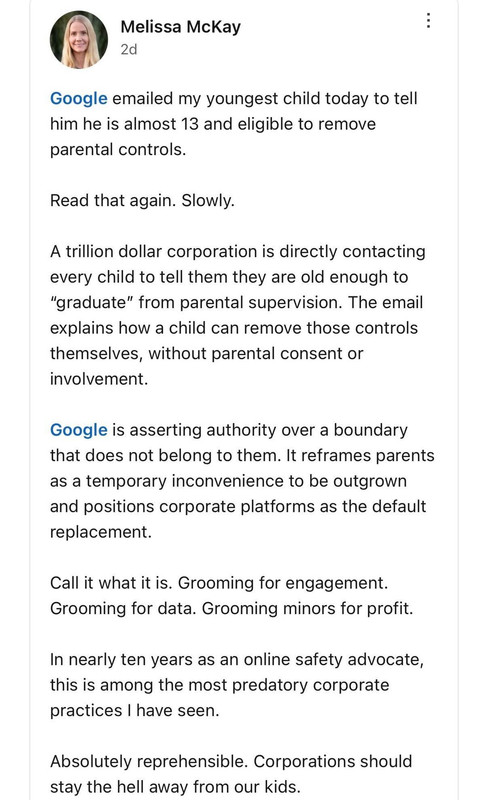 Melissa McKay
2d

Google emailed my youngest child today to tell him he is almost 13 and eligible to remove parental controls.

Read that again. Slowly.

A trillion dollar corporation is directly contacting every child to tell them they are old enough to "graduate" from parental supervision. The email explains how a child can remove those controls themselves, without parental consent or involvement.

Google is asserting authority over a boundary that does not belong to them. It reframes parents as a temporary inconvenience to be outgrown and positions corporate platforms as the default replacement.

Call it what it is. Grooming for engagement. Grooming for data. Grooming minors for profit.

In nearly ten years as an online safety advocate, this is among the most predatory corporate practices I have seen.

Absolutely reprehensible. Corporations should stay the hell away from our kids.